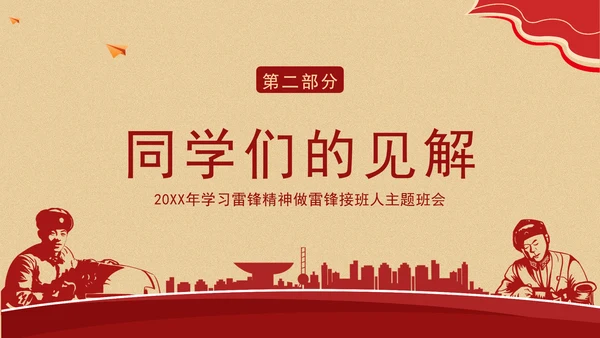 第二部分

同学们的见解

20XX年学习雷锋精神做雷锋接班人主题班会